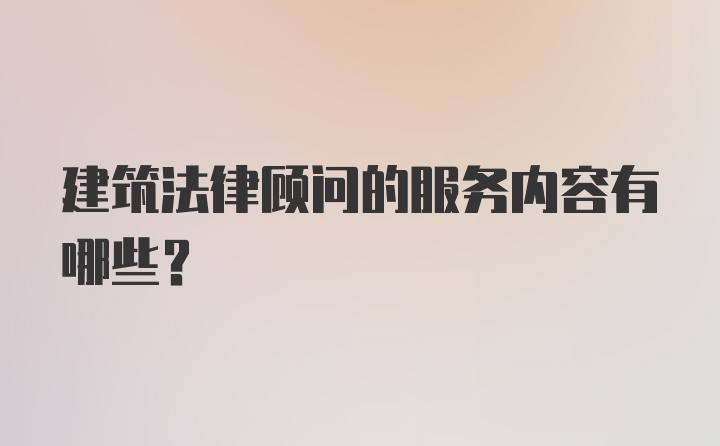 建筑法律顾问的服务内容有哪些？